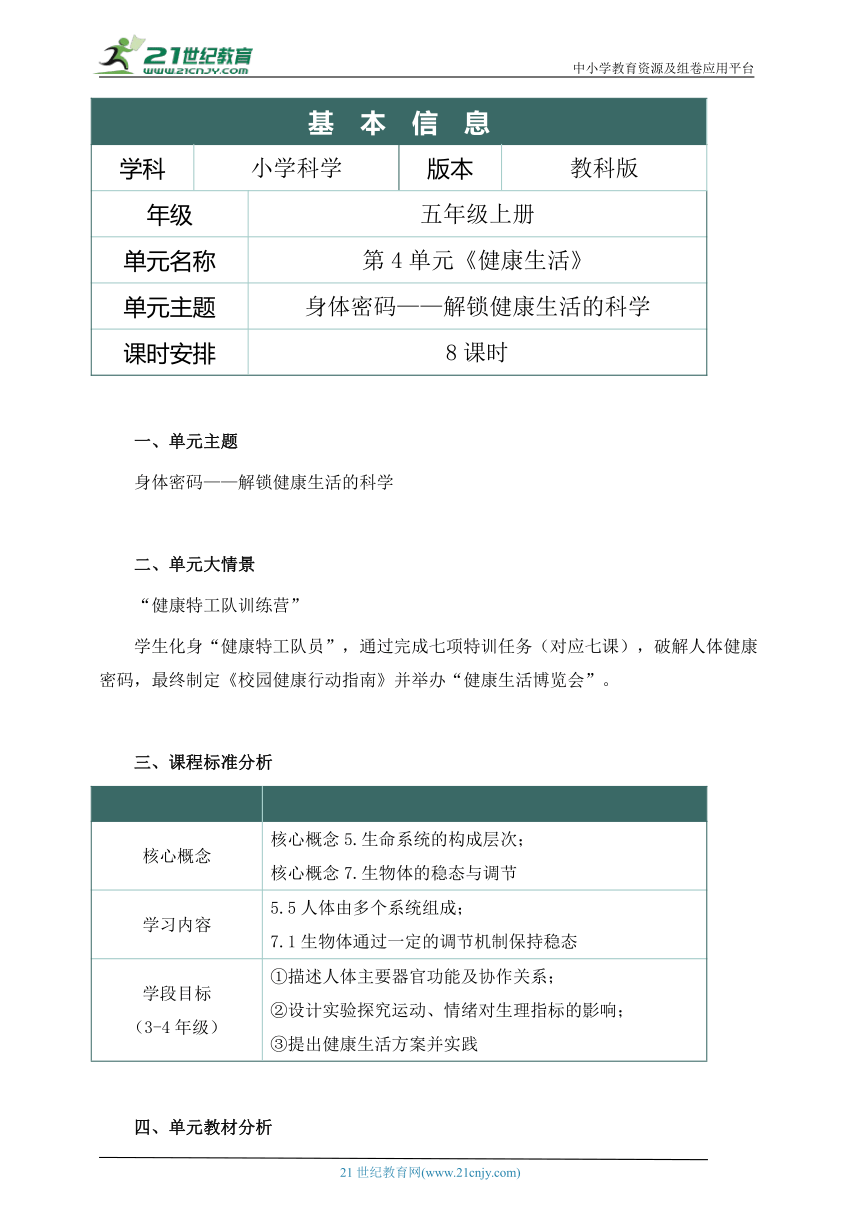 21世纪教育 www.21cnjy.com

中小学教育资源及组卷应用平台

| 基 本 信 息 | | | |
|---|---|---|---|
| 学科 | 小学科学 | 版本 | 教科版 |
| 年级 | 五年级上册 | | |
| 单元名称 | 第 4 单元《健康生活》 | | |
| 单元主题 | 身体密码——解锁健康生活的科学 | | |
| 课时安排 | 8 课时 | | |

一、单元主题

身体密码——解锁健康生活的科学

二、单元大情景

“健康特工队训练营”

学生化身“健康特工队员”，通过完成七项特训任务（对应七课），破解人体健康密码，最终制定《校园健康行动指南》并举办“健康生活博览会”。

三、课程标准分析

| | |
|---|---|
| 核心概念 | 核心概念 5.生命系统的构成层次；<br>核心概念 7.生物体的稳态与调节 |
| 学习内容 | 5.5 人体由多个系统组成；<br>7.1 生物体通过一定的调节机制保持稳态 |
| 学段目标<br>（3-4 年级） | ①描述人体主要器官功能及协作关系；<br>②设计实验探究运动、情绪对生理指标的影响；<br>③提出健康生活方案并实践 |

四、单元教材分析

21 世纪教育网(www.21cnjy.com)